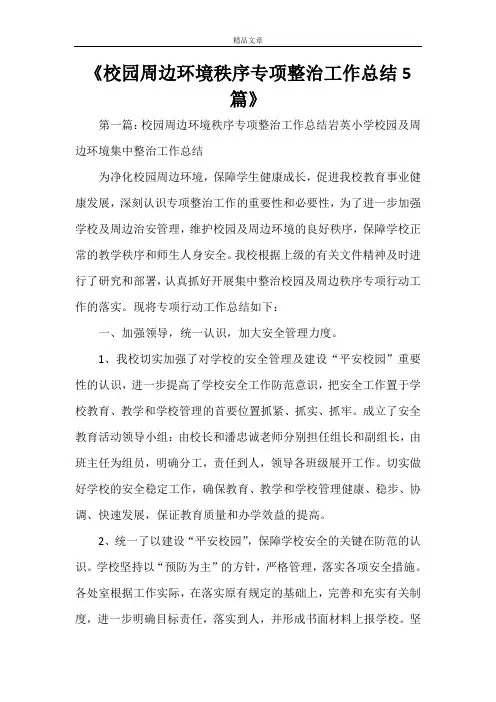 精品文章

《校园周边环境秩序专项整治工作总结5篇》

第一篇：校园周边环境秩序专项整治工作总结岩英小学校园及周边环境集中整治工作总结

为净化校园周边环境，保障学生健康成长，促进我校教育事业健康发展，深刻认识专项整治工作的重要性和必要性，为了进一步加强学校及周边治安管理，维护校园及周边环境的良好秩序，保障学校正常的教学秩序和师生人身安全。我校根据上级的有关文件精神及时进行了研究和部署，认真抓好开展集中整治校园及周边秩序专项行动工作的落实。现将专项行动工作总结如下：

一、加强领导，统一认识，加大安全管理力度。

1、我校切实加强了对学校的安全管理及建设“平安校园”重要性的认识，进一步提高了学校安全工作防范意识，把安全工作置于学校教育、教学和学校管理的首要位置抓紧、抓实、抓牢。成立了安全教育活动领导小组：由校长和潘忠诚老师分别担任组长和副组长，由班主任为组员，明确分工，责任到人，领导各班级展开工作。切实做好学校的安全稳定工作，确保教育、教学和学校管理健康、稳步、协调、快速发展，保证教育质量和办学效益的提高。

2、统一了以建设“平安校园”，保障学校安全的关键在防范的认识。学校坚持以“预防为主”的方针，严格管理，落实各项安全措施。各处室根据工作实际，在落实原有规定的基础上，完善和充实有关制度，进一步明确目标责任，落实到人，并形成书面材料上报学校。坚